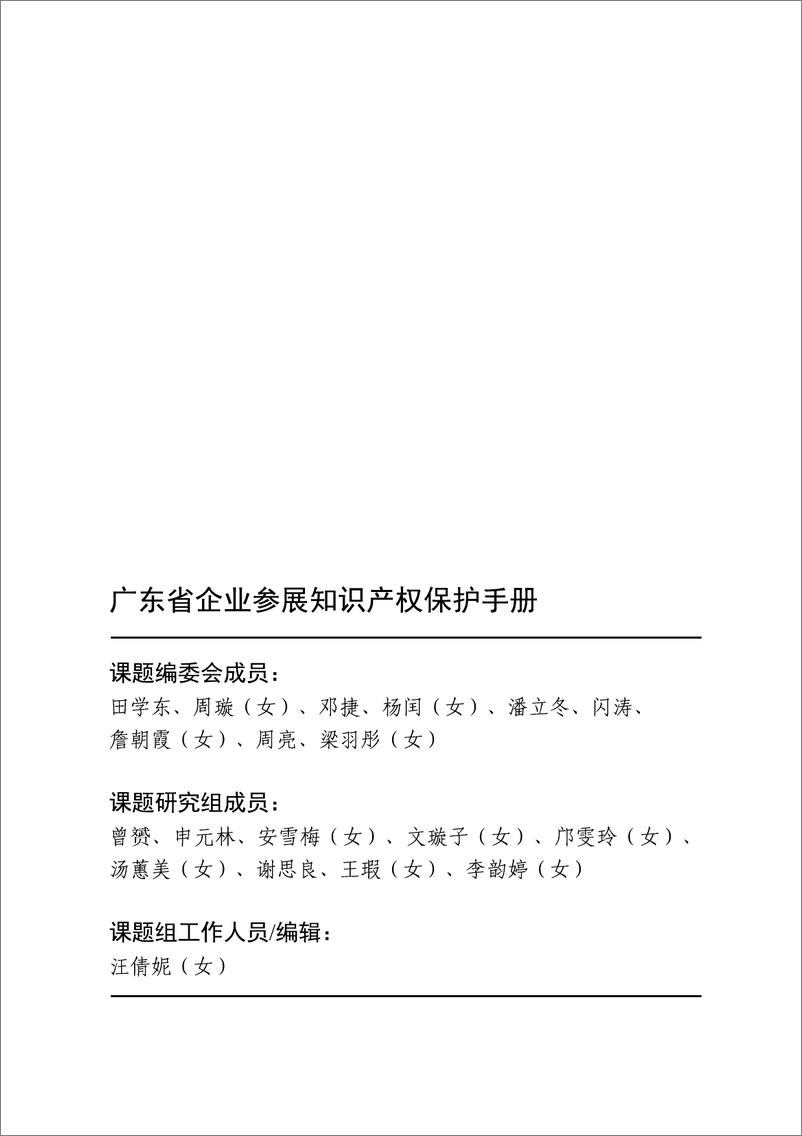 广东省企业参展知识产权保护手册

课题编委会成员：
田学东、周璇（女）、邓捷、杨闰（女）、潘立冬、闪涛、詹朝霞（女）、周亮、梁羽彤（女）

课题研究组成员：
曾赟、申元林、安雪梅（女）、文璇子（女）、邝雯玲（女）、汤蕙美（女）、谢思良、王瑕（女）、李韵婷（女）

课题组工作人员/编辑：
汪倩妮（女）